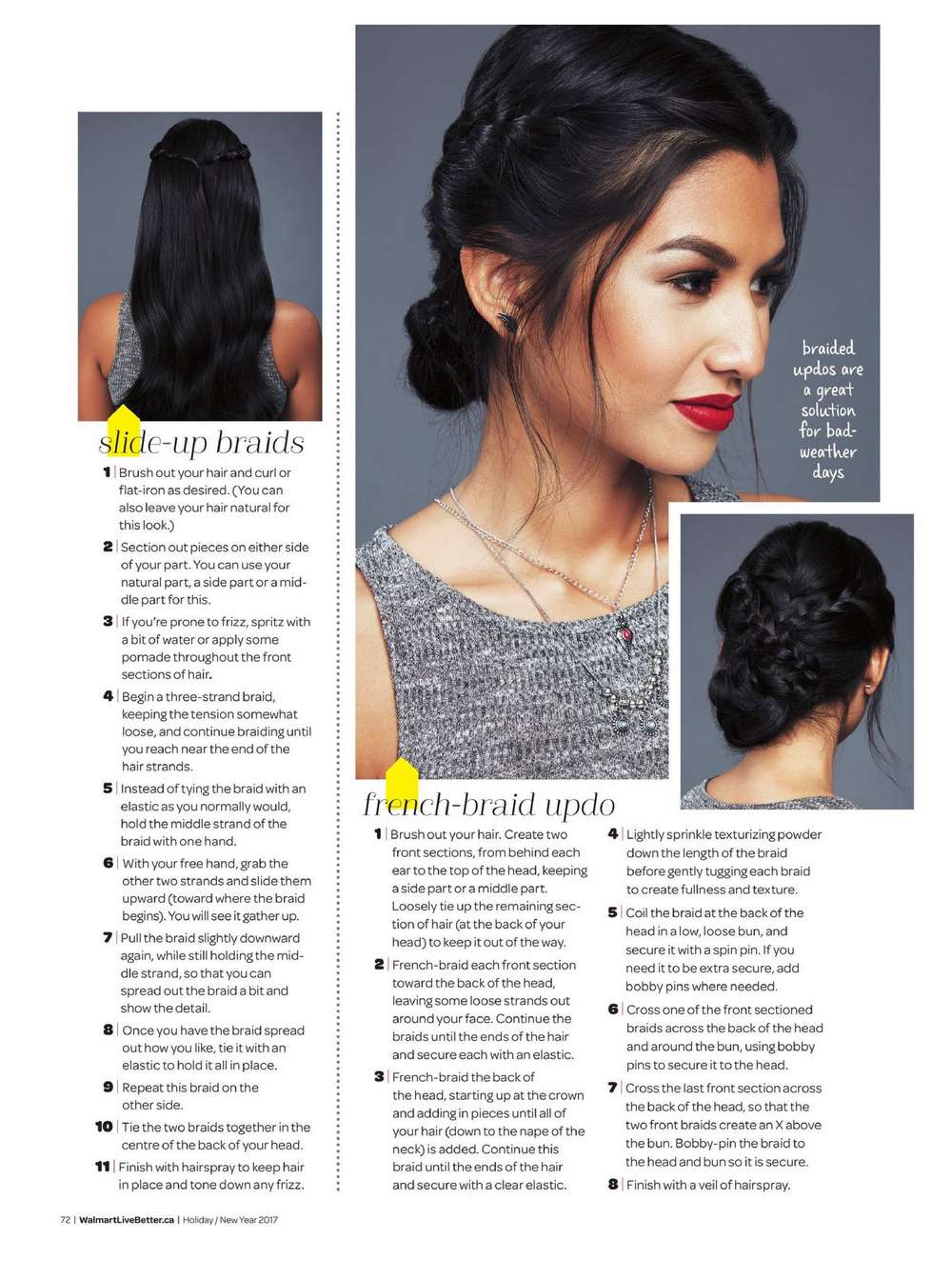 slide-up braids

1 | Brush out your hair and curl or flat-iron as desired. (You can also leave your hair natural for this look.)

2 | Section out pieces on either side of your part. You can use your natural part, a side part or a middle part for this.

3 | If you're prone to frizz, spritz with a bit of water or apply some pomade throughout the front sections of hair.

4 | Begin a three-strand braid, keeping the tension somewhat loose, and continue braiding until you reach near the end of the hair strands.

5 | Instead of tying the braid with an elastic as you normally would, hold the middle strand of the braid with one hand.

6 | With your free hand, grab the other two strands and slide them upward (toward where the braid begins). You will see it gather up.

7 | Pull the braid slightly downward again, while still holding the middle strand, so that you can spread out the braid a bit and show the detail.

8 | Once you have the braid spread out how you like, tie it with an elastic to hold it all in place.

9 | Repeat this braid on the other side.

10 | Tie the two braids together in the centre of the back of your head.

11 | Finish with hairspray to keep hair in place and tone down any frizz.

braided updos are a great solution for bad-weather days

french-braid updo

1 | Brush out your hair. Create two front sections, from behind each ear to the top of the head, keeping a side part or a middle part. Loosely tie up the remaining section of hair (at the back of your head) to keep it out of the way.

2 | French-braid each front section toward the back of the head, leaving some loose strands out around your face. Continue the braids until the ends of the hair and secure each with an elastic.

3 | French-braid the back of the head, starting up at the crown and adding in pieces until all of your hair (down to the nape of the neck) is added. Continue this braid until the ends of the hair and secure with a clear elastic.

4 | Lightly sprinkle texturizing powder down the length of the braid before gently tugging each braid to create fullness and texture.

5 | Coil the braid at the back of the head in a low, loose bun, and secure it with a spin pin. If you need it to be extra secure, add bobby pins where needed.

6 | Cross one of the front sectioned braids across the back of the head and around the bun, using bobby pins to secure it to the head.

7 | Cross the last front section across the back of the head, so that the two front braids create an X above the bun. Bobby-pin the braid to the head and bun so it is secure.

8 | Finish with a veil of hairspray.

72 | WalmartLiveBetter.ca | Holiday / New Year 2017